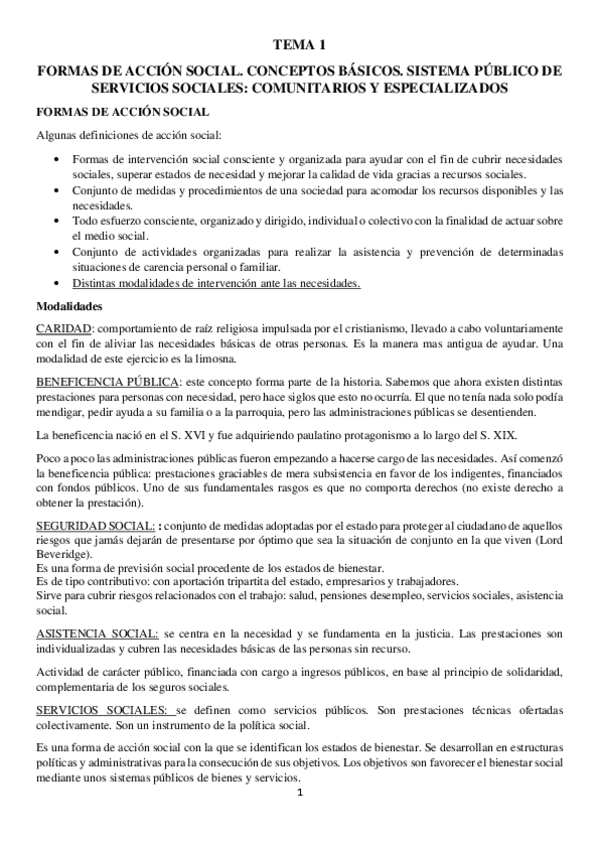 TEMA 1

FORMAS DE ACCIÓN SOCIAL. CONCEPTOS BÁSICOS. SISTEMA PÚBLICO DE SERVICIOS SOCIALES: COMUNITARIOS Y ESPECIALIZADOS

FORMAS DE ACCIÓN SOCIAL

Algunas definiciones de acción social:

• Formas de intervención social consciente y organizada para ayudar con el fin de cubrir necesidades sociales, superar estados de necesidad y mejorar la calidad de vida gracias a recursos sociales.
• Conjunto de medidas y procedimientos de una sociedad para acomodar los recursos disponibles y las necesidades.
• Todo esfuerzo consciente, organizado y dirigido, individual o colectivo con la finalidad de actuar sobre el medio social.
• Conjunto de actividades organizadas para realizar la asistencia y prevención de determinadas situaciones de carencia personal o familiar.
• Distintas modalidades de intervención ante las necesidades.

Modalidades

CARIDAD: comportamiento de raíz religiosa impulsada por el cristianismo, llevado a cabo voluntariamente con el fin de aliviar las necesidades básicas de otras personas. Es la manera mas antigua de ayudar. Una modalidad de este ejercicio es la limosna.

BENEFICENCIA PÚBLICA: este concepto forma parte de la historia. Sabemos que ahora existen distintas prestaciones para personas con necesidad, pero hace siglos que esto no ocurría. El que no tenía nada solo podía mendigar, pedir ayuda a su familia o a la parroquia, pero las administraciones públicas se desentienden.

La beneficencia nació en el S. XVI y fue adquiriendo paulatino protagonismo a lo largo del S. XIX.

Poco a poco las administraciones públicas fueron empezando a hacerse cargo de las necesidades. Así comenzó la beneficencia pública: prestaciones graciables de mera subsistencia en favor de los indigentes, financiados con fondos públicos. Uno de sus fundamentales rasgos es que no comporta derechos (no existe derecho a obtener la prestación).

SEGURIDAD SOCIAL: : conjunto de medidas adoptadas por el estado para proteger al ciudadano de aquellos riesgos que jamás dejarán de presentarse por óptimo que sea la situación de conjunto en la que viven (Lord Beveridge).
Es una forma de previsión social procedente de los estados de bienestar.
Es de tipo contributivo: con aportación tripartita del estado, empresarios y trabajadores.
Sirve para cubrir riesgos relacionados con el trabajo: salud, pensiones desempleo, servicios sociales, asistencia social.

ASISTENCIA SOCIAL: se centra en la necesidad y se fundamenta en la justicia. Las prestaciones son individualizadas y cubren las necesidades básicas de las personas sin recurso.

Actividad de carácter público, financiada con cargo a ingresos públicos, en base al principio de solidaridad, complementaria de los seguros sociales.

SERVICIOS SOCIALES: se definen como servicios públicos. Son prestaciones técnicas ofertadas colectivamente. Son un instrumento de la política social.

Es una forma de acción social con la que se identifican los estados de bienestar. Se desarrollan en estructuras políticas y administrativas para la consecución de sus objetivos. Los objetivos son favorecer el bienestar social mediante unos sistemas públicos de bienes y servicios.

1